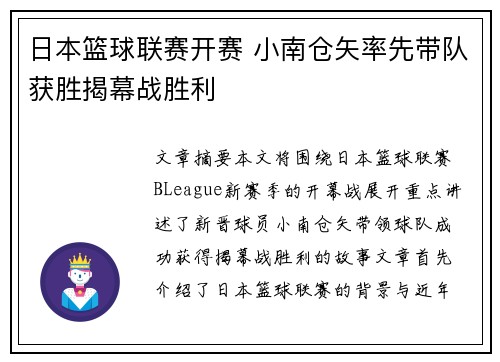 日本篮球联赛开赛 小南仓矢率先带队获胜揭幕战胜利

文章摘要本文将围绕日本篮球联赛BLeague新赛季的开幕战展开重点讲述了新晋球员小南仓矢带领球队成功获得揭幕战胜利的故事文章首先介绍了日本篮球联赛的背景与近年